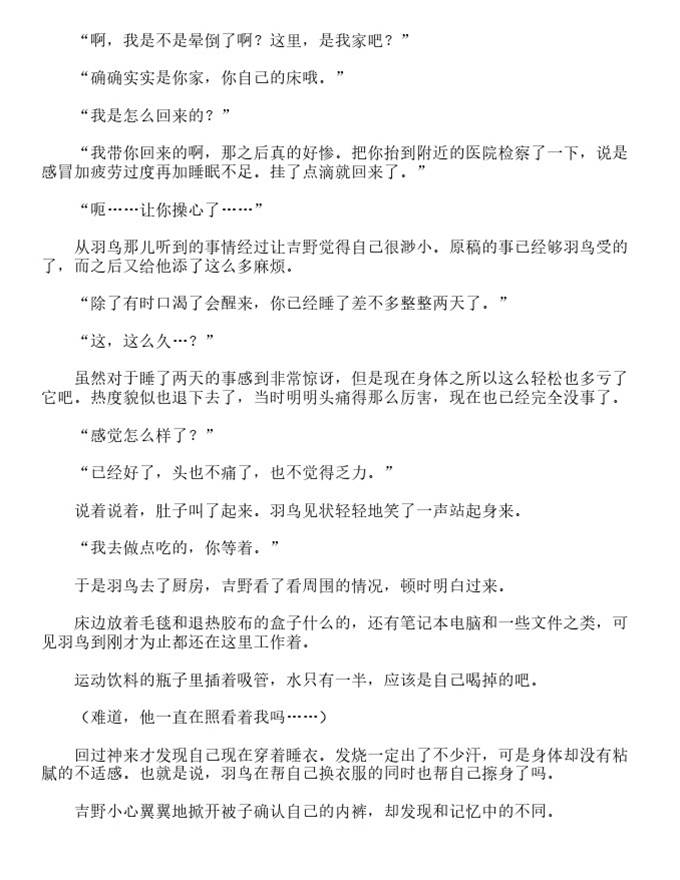 “啊，我是不是晕倒了啊？这里，是我家吧？”

“确确实实是你家，你自己的床哦．”

“我是怎么回来的？”

“我带你回来的啊，那之后真的好惨．把你抬到附近的医院检察了一下，说是感冒加疲劳过度再加睡眠不足．挂了点滴就回来了．”

“呃……让你操心了……”

从羽鸟那儿听到的事情经过让吉野觉得自己很渺小．原稿的事已经够羽鸟受的了，而之后又给他添了这么多麻烦．

“除了有时口渴了会醒来，你已经睡了差不多整整两天了．”

“这，这么久…？”

虽然对于睡了两天的事感到非常惊讶，但是现在身体之所以这么轻松也多亏了它吧．热度貌似也退下去了，当时明明头痛得那么厉害，现在也已经完全没事了．

“感觉怎么样了？”

“已经好了，头也不痛了，也不觉得乏力．”

说着说着，肚子叫了起来．羽鸟见状轻轻地笑了一声站起身来．

“我去做点吃的，你等着．”

于是羽鸟去了厨房，吉野看了看周围的情况，顿时明白过来．

床边放着毛毯和退热胶布的盒子什么的，还有笔记本电脑和一些文件之类，可见羽鸟到刚才为止都还在这里工作着．

运动饮料的瓶子里插着吸管，水只有一半，应该是自己喝掉的吧．

（难道，他一直在照看着我吗……）

回过神来才发现自己现在穿着睡衣．发烧一定出了不少汗，可是身体却没有粘腻的不适感．也就是说，羽鸟在帮自己换衣服的同时也帮自己擦身了吗．

吉野小心翼翼地掀开被子确认自己的内裤，却发现和记忆中的不同．